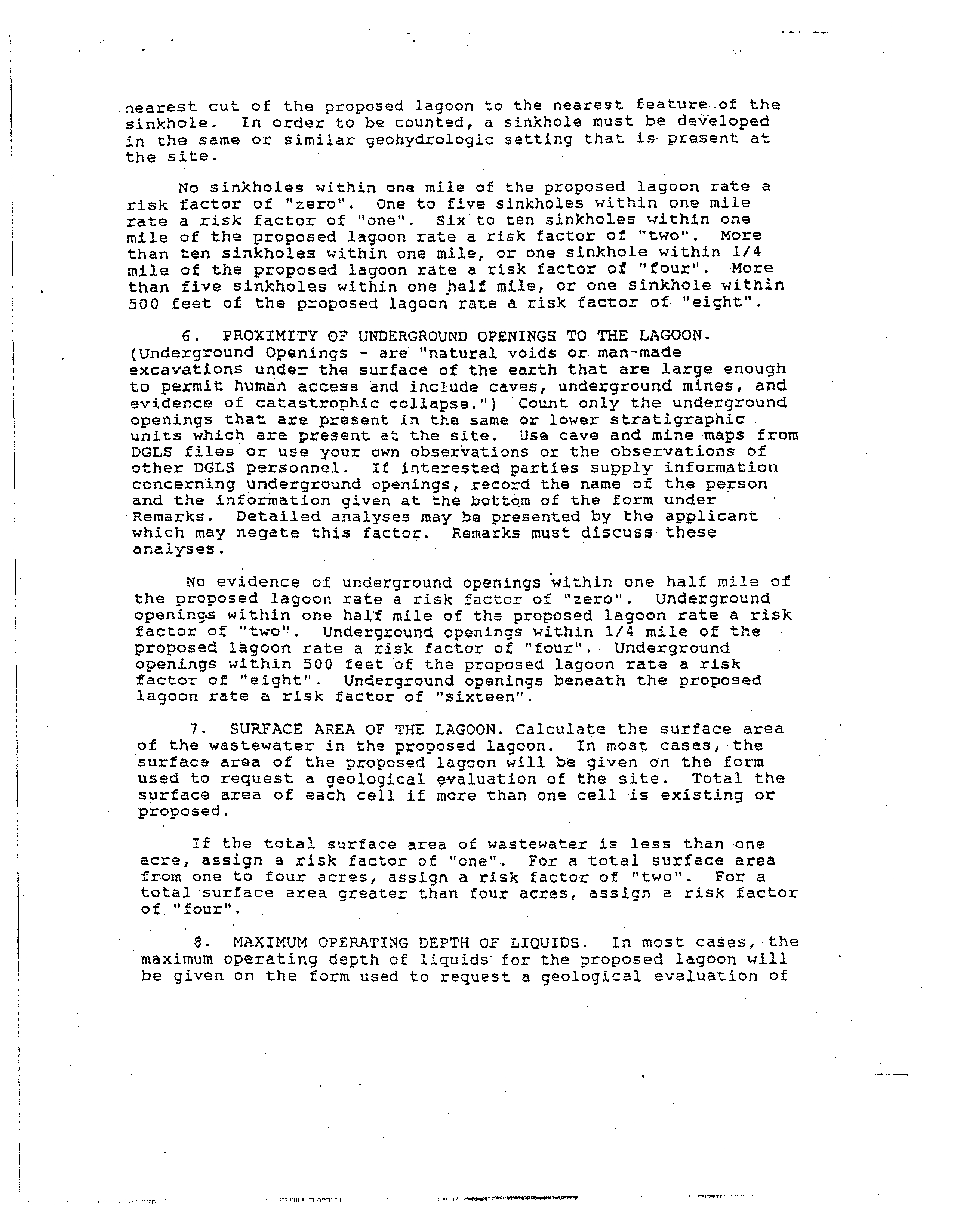 nearest cut of the proposed lagoon to the nearest feature of the sinkhole. In order to be counted, a sinkhole must be developed in the same or similar geohydrologic setting that is present at the site.

No sinkholes within one mile of the proposed lagoon rate a risk factor of "zero". One to five sinkholes within one mile rate a risk factor of "one". Six to ten sinkholes within one mile of the proposed lagoon rate a risk factor of "two". More than ten sinkholes within one mile, or one sinkhole within 1/4 mile of the proposed lagoon rate a risk factor of "four". More than five sinkholes within one half mile, or one sinkhole within 500 feet of the proposed lagoon rate a risk factor of "eight".

6. PROXIMITY OF UNDERGROUND OPENINGS TO THE LAGOON. (Underground Openings - are "natural voids or man-made excavations under the surface of the earth that are large enough to permit human access and include caves, underground mines, and evidence of catastrophic collapse.") Count only the underground openings that are present in the same or lower stratigraphic units which are present at the site. Use cave and mine maps from DGLS files or use your own observations or the observations of other DGLS personnel. If interested parties supply information concerning underground openings, record the name of the person and the information given at the bottom of the form under Remarks. Detailed analyses may be presented by the applicant which may negate this factor. Remarks must discuss these analyses.

No evidence of underground openings within one half mile of the proposed lagoon rate a risk factor of "zero". Underground openings within one half mile of the proposed lagoon rate a risk factor of "two". Underground openings within 1/4 mile of the proposed lagoon rate a risk factor of "four". Underground openings within 500 feet of the proposed lagoon rate a risk factor of "eight". Underground openings beneath the proposed lagoon rate a risk factor of "sixteen".

7. SURFACE AREA OF THE LAGOON. Calculate the surface area of the wastewater in the proposed lagoon. In most cases, the surface area of the proposed lagoon will be given on the form used to request a geological evaluation of the site. Total the surface area of each cell if more than one cell is existing or proposed.

If the total surface area of wastewater is less than one acre, assign a risk factor of "one". For a total surface area from one to four acres, assign a risk factor of "two". For a total surface area greater than four acres, assign a risk factor of "four".

8. MAXIMUM OPERATING DEPTH OF LIQUIDS. In most cases, the maximum operating depth of liquids for the proposed lagoon will be given on the form used to request a geological evaluation of